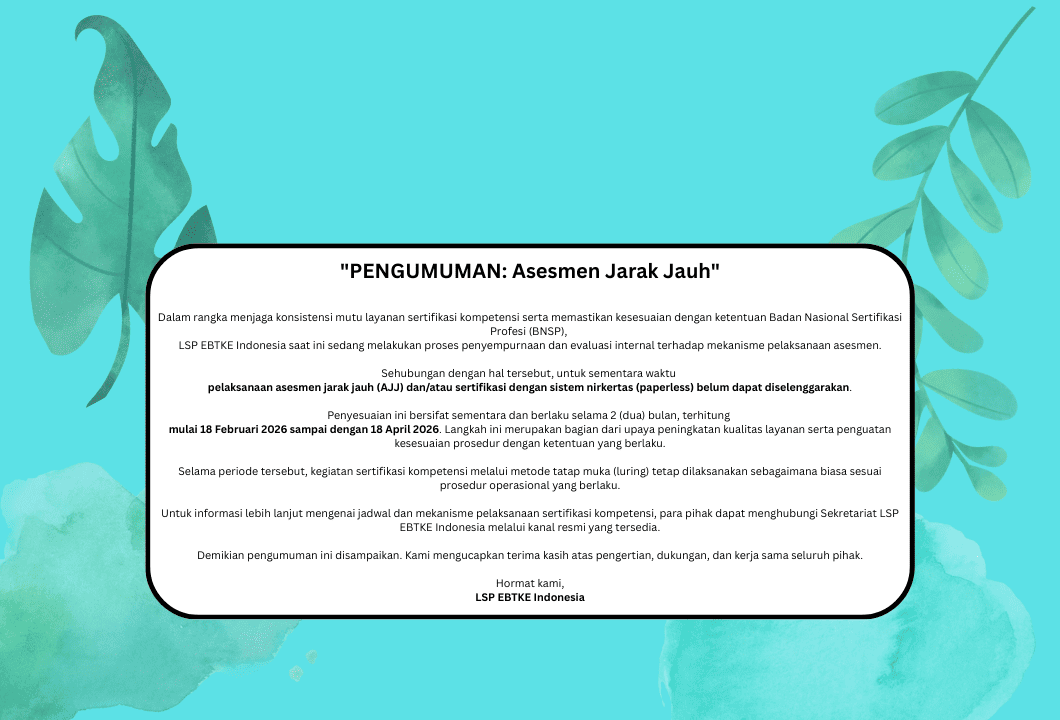 "PENGUMUMAN: Asesmen Jarak Jauh"

Dalam rangka menjaga konsistensi mutu layanan sertifikasi kompetensi serta memastikan kesesuaian dengan ketentuan Badan Nasional Sertifikasi Profesi (BNSP),
LSP EBTKE Indonesia saat ini sedang melakukan proses penyempurnaan dan evaluasi internal terhadap mekanisme pelaksanaan asesmen.

Sehubungan dengan hal tersebut, untuk sementara waktu
pelaksanaan asesmen jarak jauh (AJJ) dan/atau sertifikasi dengan sistem nirkertas (paperless) belum dapat diselenggarakan.

Penyesuaian ini bersifat sementara dan berlaku selama 2 (dua) bulan, terhitung
mulai 18 Februari 2026 sampai dengan 18 April 2026. Langkah ini merupakan bagian dari upaya peningkatan kualitas layanan serta penguatan kesesuaian prosedur dengan ketentuan yang berlaku.

Selama periode tersebut, kegiatan sertifikasi kompetensi melalui metode tatap muka (luring) tetap dilaksanakan sebagaimana biasa sesuai prosedur operasional yang berlaku.

Untuk informasi lebih lanjut mengenai jadwal dan mekanisme pelaksanaan sertifikasi kompetensi, para pihak dapat menghubungi Sekretariat LSP EBTKE Indonesia melalui kanal resmi yang tersedia.

Demikian pengumuman ini disampaikan. Kami mengucapkan terima kasih atas pengertian, dukungan, dan kerja sama seluruh pihak.

Hormat kami,
LSP EBTKE Indonesia